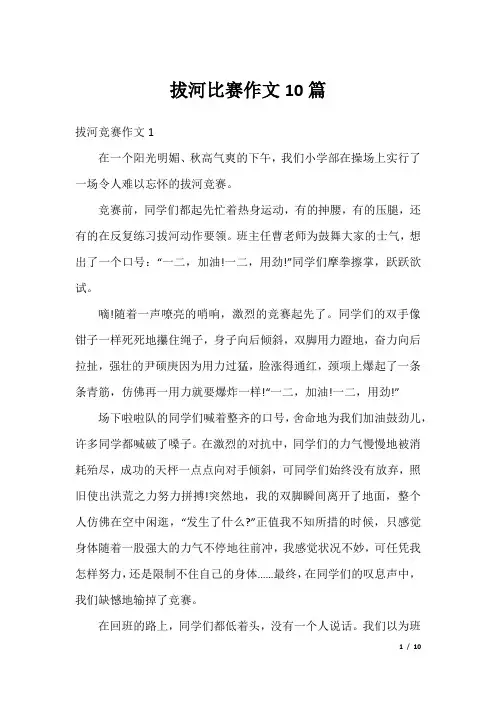 拔河比赛作文10篇

拔河竞赛作文1

在一个阳光明媚、秋高气爽的下午，我们小学部在操场上实行了一场令人难以忘怀的拔河竞赛。

竞赛前，同学们都起先忙着热身运动，有的抻腰，有的压腿，还有的在反复练习拔河动作要领。班主任曹老师为鼓舞大家的士气，想出了一个口号：“一二，加油!一二，用劲!”同学们摩拳擦掌，跃跃欲试。

嘀!随着一声嘹亮的哨响，激烈的竞赛起先了。同学们的双手像钳子一样死死地攥住绳子，身子向后倾斜，双脚用力蹬地，奋力向后拉扯，强壮的尹硕庚因为用力过猛，脸涨得通红，颈项上爆起了一条条青筋，仿佛再一用力就要爆炸一样!“一二，加油!一二，用劲!”

场下啦啦队的同学们喊着整齐的口号，舍命地为我们加油鼓劲儿，许多同学都喊破了嗓子。在激烈的对抗中，同学们的力气慢慢地被消耗殆尽，成功的天枰一点点向对手倾斜，可同学们始终没有放弃，照旧使出洪荒之力努力拼搏!突然地，我的双脚瞬间离开了地面，整个人仿佛在空中闲逛，“发生了什么?”正值我不知所措的时候，只感觉身体随着一股强大的力气不停地往前冲，我感觉状况不妙，可任凭我怎样努力，还是限制不住自己的身体……最终，在同学们的叹息声中，我们缺憾地输掉了竞赛。

在回班的路上，同学们都低着头，没有一个人说话。我们以为班

1 / 10